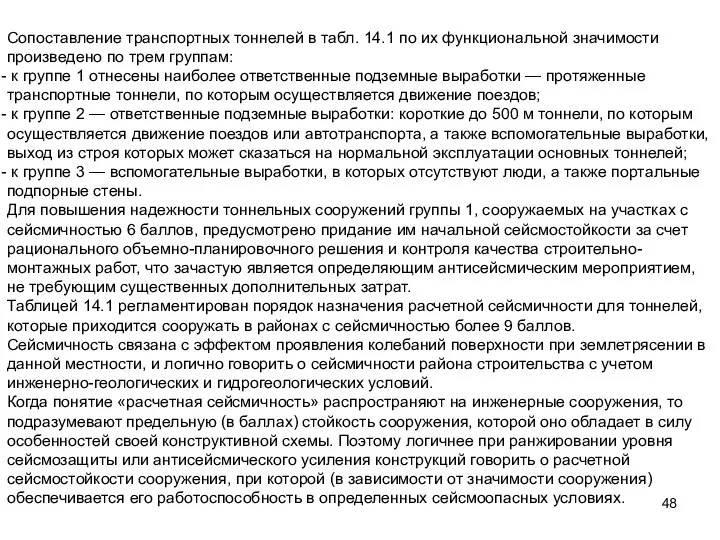 Сопоставление транспортных тоннелей в табл. 14.1 по их функциональной значимости произведено по трем группам:
- к группе 1 отнесены наиболее ответственные подземные выработки — протяженные транспортные тоннели, по которым осуществляется движение поездов;
- к группе 2 — ответственные подземные выработки: короткие до 500 м тоннели, по которым осуществляется движение поездов или автотранспорта, а также вспомогательные выработки, выход из строя которых может сказаться на нормальной эксплуатации основных тоннелей;
- к группе 3 — вспомогательные выработки, в которых отсутствуют люди, а также портальные подпорные стены.
Для повышения надежности тоннельных сооружений группы 1, сооружаемых на участках с сейсмичностью 6 баллов, предусмотрено придание им начальной сейсмостойкости за счет рационального объемно-планировочного решения и контроля качества строительно-монтажных работ, что зачастую является определяющим антисейсмическим мероприятием, не требующим существенных дополнительных затрат.
Таблицей 14.1 регламентирован порядок назначения расчетной сейсмичности для тоннелей, которые приходится сооружать в районах с сейсмичностью более 9 баллов.
Сейсмичность связана с эффектом проявления колебаний поверхности при землетрясении в данной местности, и логично говорить о сейсмичности района строительства с учетом инженерно-геологических и гидрогеологических условий.
Когда понятие «расчетная сейсмичность» распространяют на инженерные сооружения, то подразумевают предельную (в баллах) стойкость сооружения, которой оно обладает в силу особенностей своей конструктивной схемы. Поэтому логичнее при ранжировании уровня сейсмозащиты или антисейсмического усиления конструкций говорить о расчетной сейсмостойкости сооружения, при которой (в зависимости от значимости сооружения) обеспечивается его работоспособность в определенных сейсмоопасных условиях.
48